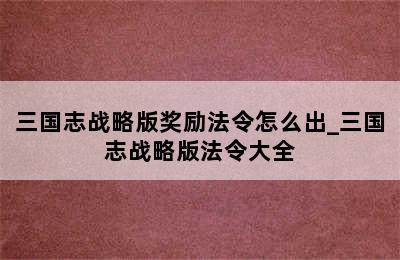 三国志战略版奖励法令怎么出_三国志战略版法令大全